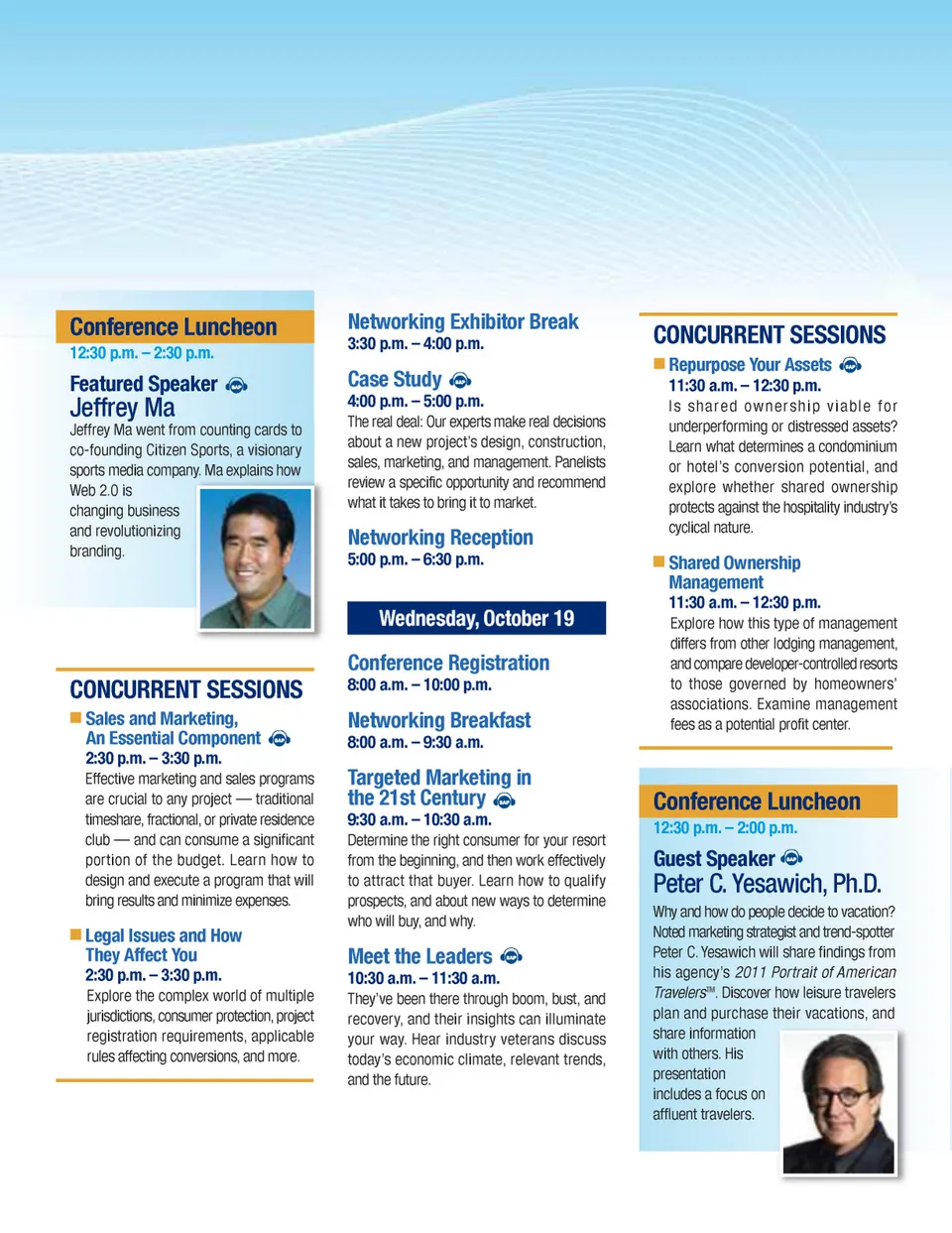 Conference Luncheon
12:30 p.m. – 2:30 p.m.

Featured Speaker
Jeffrey Ma
Jeffrey Ma went from counting cards to co-founding Citizen Sports, a visionary sports media company. Ma explains how Web 2.0 is changing business and revolutionizing branding.

CONCURRENT SESSIONS

Sales and Marketing, An Essential Component
2:30 p.m. – 3:30 p.m.
Effective marketing and sales programs are crucial to any project — traditional timeshare, fractional, or private residence club — and can consume a significant portion of the budget. Learn how to design and execute a program that will bring results and minimize expenses.

Legal Issues and How They Affect You
2:30 p.m. – 3:30 p.m.
Explore the complex world of multiple jurisdictions, consumer protection, project registration requirements, applicable rules affecting conversions, and more.

Networking Exhibitor Break
3:30 p.m. – 4:00 p.m.

Case Study
4:00 p.m. – 5:00 p.m.
The real deal: Our experts make real decisions about a new project's design, construction, sales, marketing, and management. Panelists review a specific opportunity and recommend what it takes to bring it to market.

Networking Reception
5:00 p.m. – 6:30 p.m.

Wednesday, October 19

Conference Registration
8:00 a.m. – 10:00 p.m.

Networking Breakfast
8:00 a.m. – 9:30 a.m.

Targeted Marketing in the 21st Century
9:30 a.m. – 10:30 a.m.
Determine the right consumer for your resort from the beginning, and then work effectively to attract that buyer. Learn how to qualify prospects, and about new ways to determine who will buy, and why.

Meet the Leaders
10:30 a.m. – 11:30 a.m.
They've been there through boom, bust, and recovery, and their insights can illuminate your way. Hear industry veterans discuss today's economic climate, relevant trends, and the future.

CONCURRENT SESSIONS

Repurpose Your Assets
11:30 a.m. – 12:30 p.m.
Is shared ownership viable for underperforming or distressed assets? Learn what determines a condominium or hotel's conversion potential, and explore whether shared ownership protects against the hospitality industry's cyclical nature.

Shared Ownership Management
11:30 a.m. – 12:30 p.m.
Explore how this type of management differs from other lodging management, and compare developer-controlled resorts to those governed by homeowners' associations. Examine management fees as a potential profit center.

Conference Luncheon
12:30 p.m. – 2:00 p.m.

Guest Speaker
Peter C. Yesawich, Ph.D.
Why and how do people decide to vacation? Noted marketing strategist and trend-spotter Peter C. Yesawich will share findings from his agency's 2011 Portrait of American Travelers℠. Discover how leisure travelers plan and purchase their vacations, and share information with others. His presentation includes a focus on affluent travelers.